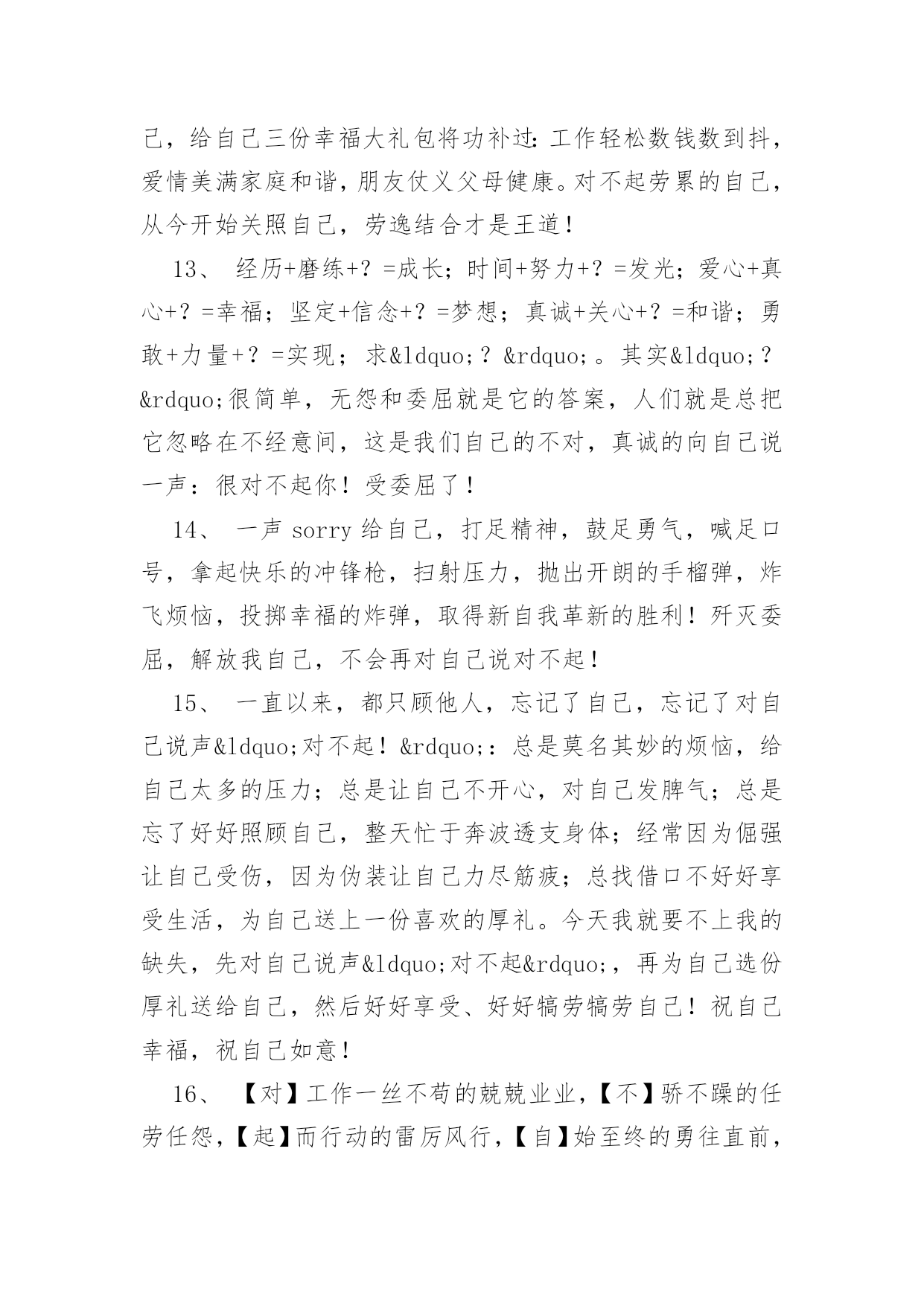 己，给自己三份幸福大礼包将功补过：工作轻松数钱数到抖，爱情美满家庭和谐，朋友仗义父母健康。对不起劳累的自己，从今开始关照自己，劳逸结合才是王道！

13、 经历+磨练+？=成长；时间+努力+？=发光；爱心+真心+？=幸福；坚定+信念+？=梦想；真诚+关心+？=和谐；勇敢+力量+？=实现；求&ldquo;？&rdquo;。其实&ldquo;？&rdquo;很简单，无怨和委屈就是它的答案，人们就是总把它忽略在不经意间，这是我们自己的不对，真诚的向自己说一声：很对不起你！受委屈了！

14、 一声 sorry 给自己，打足精神，鼓足勇气，喊足口号，拿起快乐的冲锋枪，扫射压力，抛出开朗的手榴弹，炸飞烦恼，投掷幸福的炸弹，取得新自我革新的胜利！歼灭委屈，解放我自己，不会再对自己说对不起！

15、 一直以来，都只顾他人，忘记了自己，忘记了对自己说声&ldquo;对不起！&rdquo;：总是莫名其妙的烦恼，给自己太多的压力；总是让自己不开心，对自己发脾气；总是忘了好好照顾自己，整天忙于奔波透支身体；经常因为倔强让自己受伤，因为伪装让自己力尽筋疲；总找借口不好好享受生活，为自己送上一份喜欢的厚礼。今天我就要不上我的缺失，先对自己说声&ldquo;对不起&rdquo;，再为自己选份厚礼送给自己，然后好好享受、好好犒劳犒劳自己！祝自己幸福，祝自己如意！

16、 【对】工作一丝不苟的兢兢业业，【不】骄不躁的任劳任怨，【起】而行动的雷厉风行，【自】始至终的勇往直前，